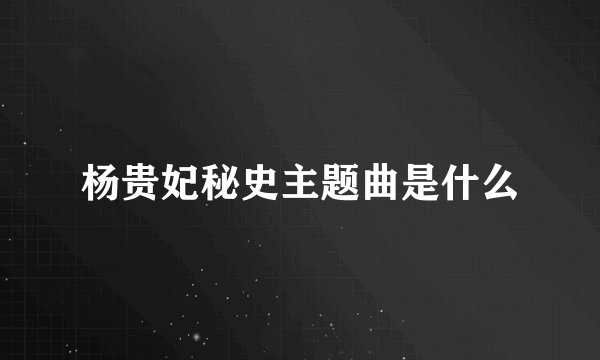 杨贵妃秘史主题曲是什么